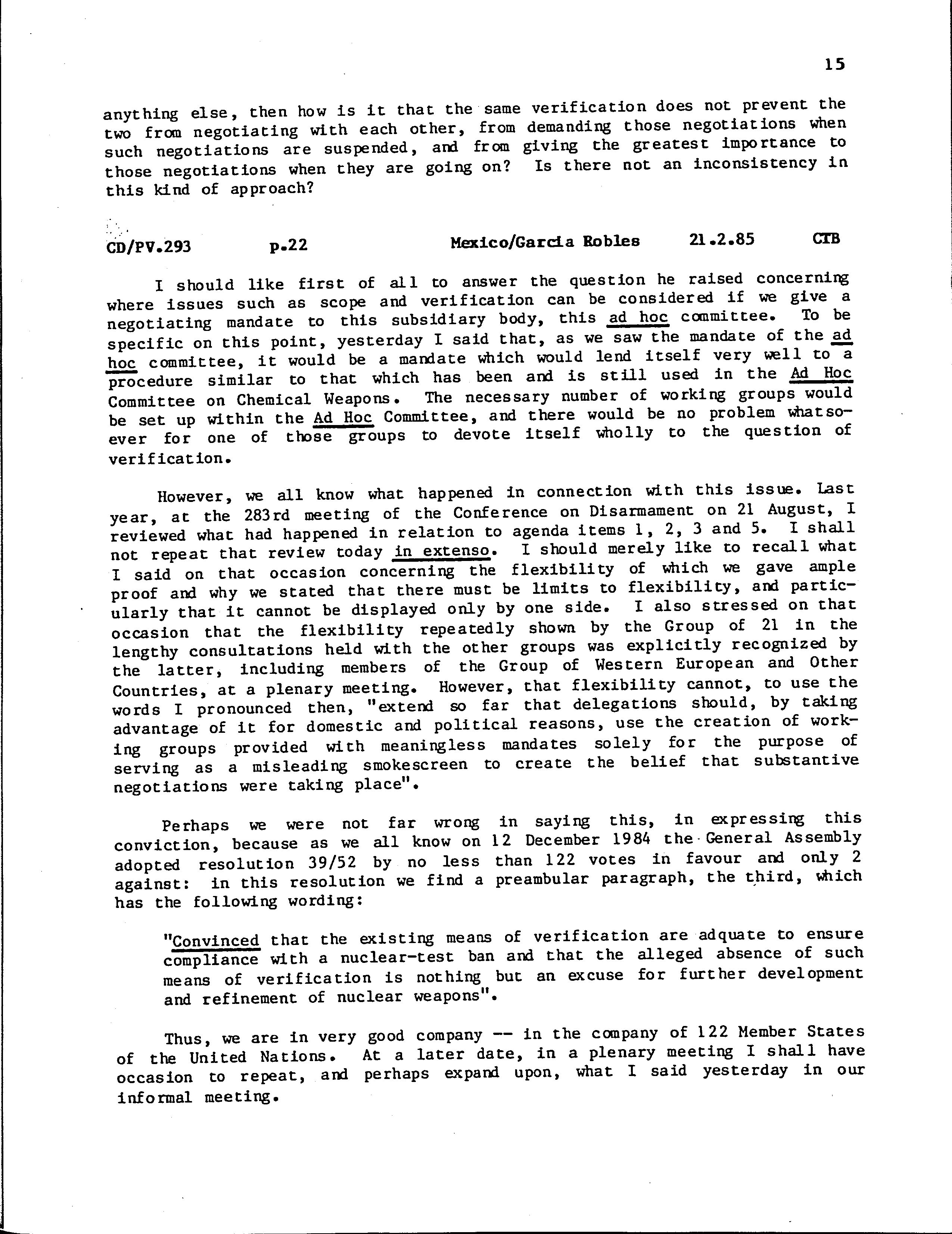 15

anything else, then how is it that the same verification does not prevent the two from negotiating with each other, from demanding those negotiations when such negotiations are suspended, and from giving the greatest importance to those negotiations when they are going on? Is there not an inconsistency in this kind of approach?

CD/PV.293 p.22 Mexico/Garcia Robles 21.2.85 CTB

I should like first of all to answer the question he raised concerning where issues such as scope and verification can be considered if we give a negotiating mandate to this subsidiary body, this ad hoc committee. To be specific on this point, yesterday I said that, as we saw the mandate of the ad hoc committee, it would be a mandate which would lend itself very well to a procedure similar to that which has been and is still used in the Ad Hoc Committee on Chemical Weapons. The necessary number of working groups would be set up within the Ad Hoc Committee, and there would be no problem whatsoever for one of those groups to devote itself wholly to the question of verification.

However, we all know what happened in connection with this issue. Last year, at the 283rd meeting of the Conference on Disarmament on 21 August, I reviewed what had happened in relation to agenda items 1, 2, 3 and 5. I shall not repeat that review today in extenso. I should merely like to recall what I said on that occasion concerning the flexibility of which we gave ample proof and why we stated that there must be limits to flexibility, and particularly that it cannot be displayed only by one side. I also stressed on that occasion that the flexibility repeatedly shown by the Group of 21 in the lengthy consultations held with the other groups was explicitly recognized by the latter, including members of the Group of Western European and Other Countries, at a plenary meeting. However, that flexibility cannot, to use the words I pronounced then, "extend so far that delegations should, by taking advantage of it for domestic and political reasons, use the creation of working groups provided with meaningless mandates solely for the purpose of serving as a misleading smokescreen to create the belief that substantive negotiations were taking place".

Perhaps we were not far wrong in saying this, in expressing this conviction, because as we all know on 12 December 1984 the General Assembly adopted resolution 39/52 by no less than 122 votes in favour and only 2 against: in this resolution we find a preambular paragraph, the third, which has the following wording:

"Convinced that the existing means of verification are adquate to ensure compliance with a nuclear-test ban and that the alleged absence of such means of verification is nothing but an excuse for further development and refinement of nuclear weapons".

Thus, we are in very good company -- in the company of 122 Member States of the United Nations. At a later date, in a plenary meeting I shall have occasion to repeat, and perhaps expand upon, what I said yesterday in our informal meeting.